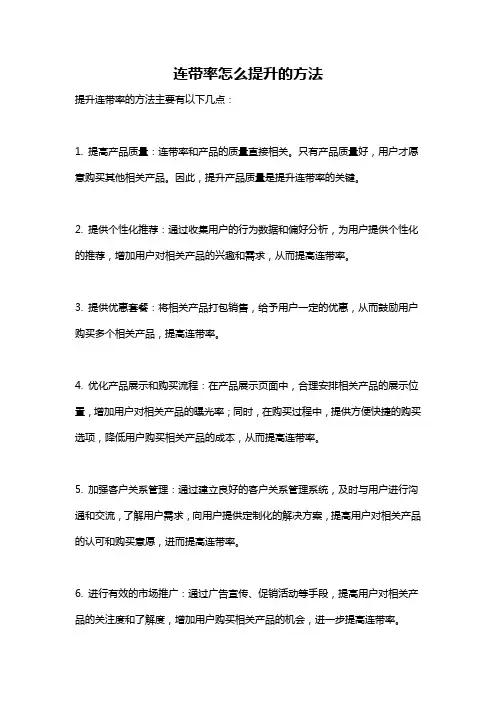 连带率怎么提升的方法

提升连带率的方法主要有以下几点：

1. 提高产品质量：连带率和产品的质量直接相关。只有产品质量好，用户才愿意购买其他相关产品。因此，提升产品质量是提升连带率的关键。

2. 提供个性化推荐：通过收集用户的行为数据和偏好分析，为用户提供个性化的推荐，增加用户对相关产品的兴趣和需求，从而提高连带率。

3. 提供优惠套餐：将相关产品打包销售，给予用户一定的优惠，从而鼓励用户购买多个相关产品，提高连带率。

4. 优化产品展示和购买流程：在产品展示页面中，合理安排相关产品的展示位置，增加用户对相关产品的曝光率；同时，在购买过程中，提供方便快捷的购买选项，降低用户购买相关产品的成本，从而提高连带率。

5. 加强客户关系管理：通过建立良好的客户关系管理系统，及时与用户进行沟通和交流，了解用户需求，向用户提供定制化的解决方案，提高用户对相关产品的认可和购买意愿，进而提高连带率。

6. 进行有效的市场推广：通过广告宣传、促销活动等手段，提高用户对相关产品的关注度和了解度，增加用户购买相关产品的机会，进一步提高连带率。